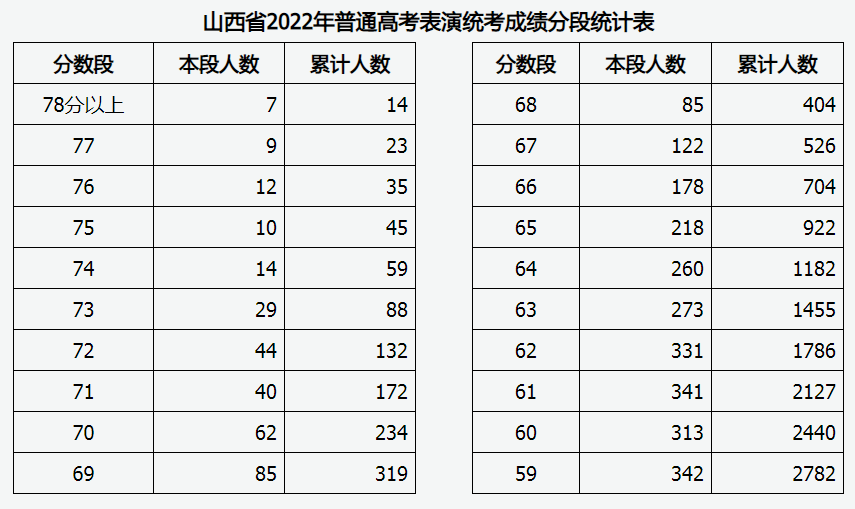 山西省2022年普通高考表演统考成绩分段统计表

| 分数段 | 本段人数 | 累计人数 |
|---|---|---|
| 78分以上 | 7 | 14 |
| 77 | 9 | 23 |
| 76 | 12 | 35 |
| 75 | 10 | 45 |
| 74 | 14 | 59 |
| 73 | 29 | 88 |
| 72 | 44 | 132 |
| 71 | 40 | 172 |
| 70 | 62 | 234 |
| 69 | 85 | 319 |

| 分数段 | 本段人数 | 累计人数 |
|---|---|---|
| 68 | 85 | 404 |
| 67 | 122 | 526 |
| 66 | 178 | 704 |
| 65 | 218 | 922 |
| 64 | 260 | 1182 |
| 63 | 273 | 1455 |
| 62 | 331 | 1786 |
| 61 | 341 | 2127 |
| 60 | 313 | 2440 |
| 59 | 342 | 2782 |